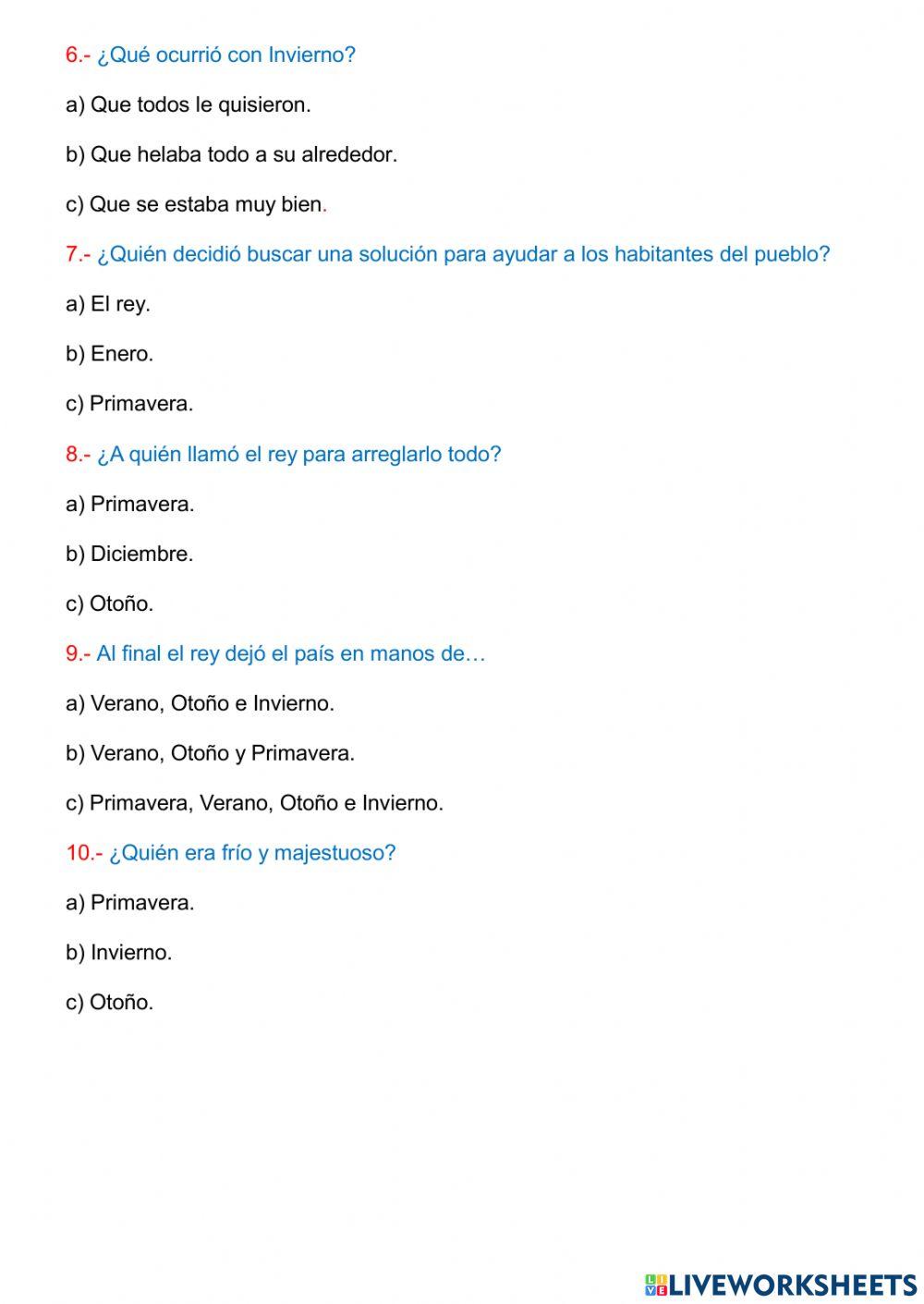 6.- ¿Qué ocurrió con Invierno?

a) Que todos le quisieron.

b) Que helaba todo a su alrededor.

c) Que se estaba muy bien.

7.- ¿Quién decidió buscar una solución para ayudar a los habitantes del pueblo?

a) El rey.

b) Enero.

c) Primavera.

8.- ¿A quién llamó el rey para arreglarlo todo?

a) Primavera.

b) Diciembre.

c) Otoño.

9.- Al final el rey dejó el país en manos de…

a) Verano, Otoño e Invierno.

b) Verano, Otoño y Primavera.

c) Primavera, Verano, Otoño e Invierno.

10.- ¿Quién era frío y majestuoso?

a) Primavera.

b) Invierno.

c) Otoño.

LIVEWORKSHEETS